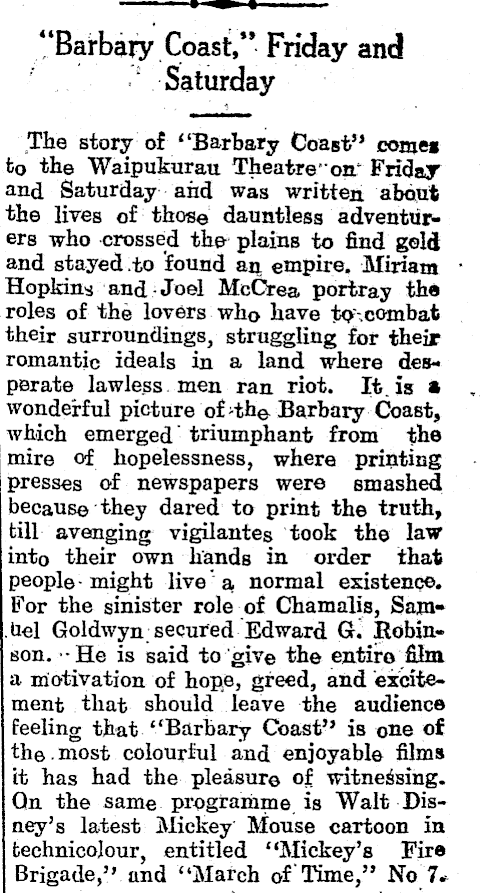 "Barbary Coast," Friday and Saturday

The story of "Barbary Coast" comes to the Waipukurau Theatre on Friday and Saturday and was written about the lives of those dauntless adventurers who crossed the plains to find gold and stayed to found an empire. Miriam Hopkins and Joel McCrea portray the roles of the lovers who have to combat their surroundings, struggling for their romantic ideals in a land where desperate lawless men ran riot. It is a wonderful picture of the Barbary Coast, which emerged triumphant from the mire of hopelessness, where printing presses of newspapers were smashed because they dared to print the truth, till avenging vigilantes took the law into their own hands in order that people might live a normal existence. For the sinister role of Chamalis, Samuel Goldwyn secured Edward G. Robinson. He is said to give the entire film a motivation of hope, greed, and excitement that should leave the audience feeling that "Barbary Coast" is one of the most colourful and enjoyable films it has had the pleasure of witnessing. On the same programme is Walt Disney's latest Mickey Mouse cartoon in technicolour, entitled "Mickey's Fire Brigade," and "March of Time," No 7.